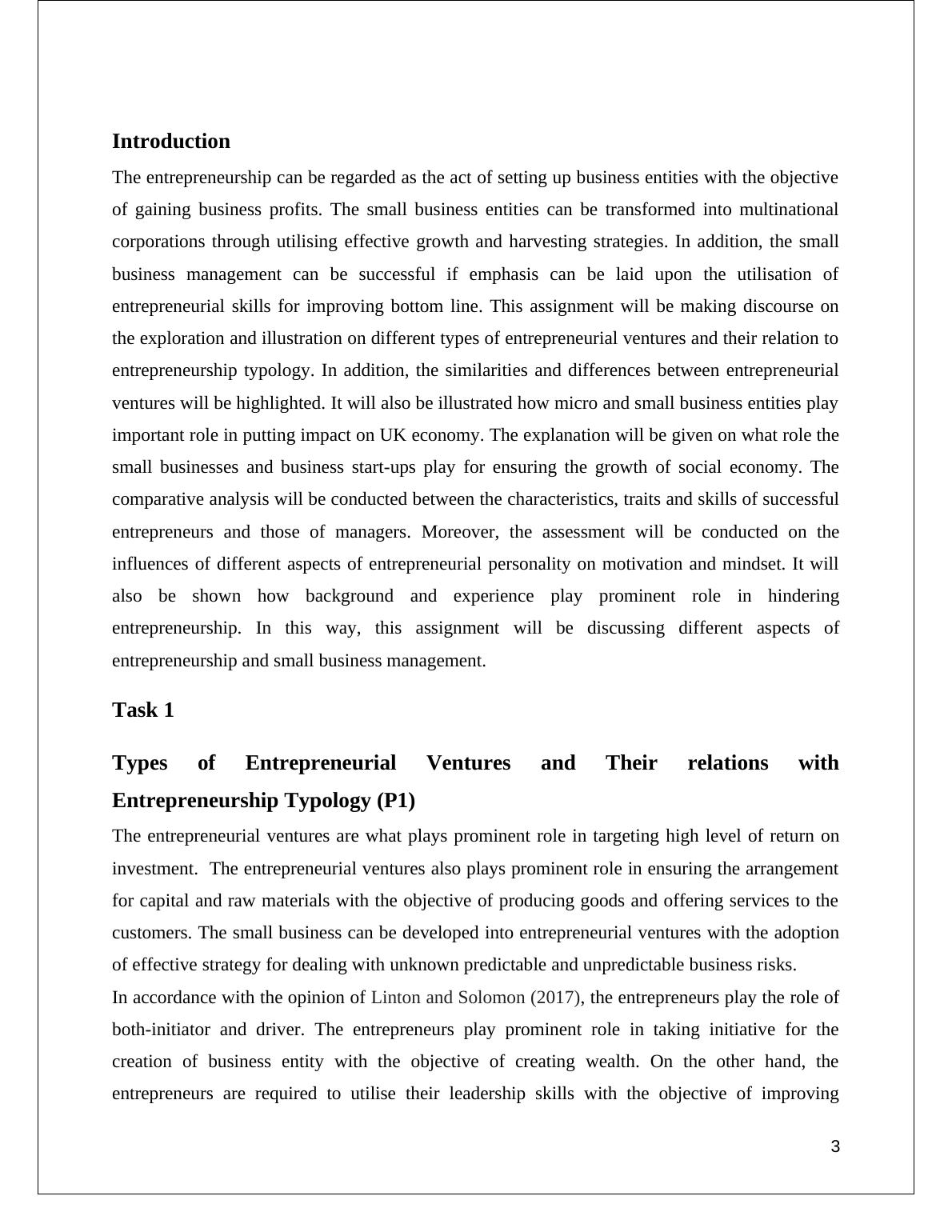 Introduction

The entrepreneurship can be regarded as the act of setting up business entities with the objective of gaining business profits. The small business entities can be transformed into multinational corporations through utilising effective growth and harvesting strategies. In addition, the small business management can be successful if emphasis can be laid upon the utilisation of entrepreneurial skills for improving bottom line. This assignment will be making discourse on the exploration and illustration on different types of entrepreneurial ventures and their relation to entrepreneurship typology. In addition, the similarities and differences between entrepreneurial ventures will be highlighted. It will also be illustrated how micro and small business entities play important role in putting impact on UK economy. The explanation will be given on what role the small businesses and business start-ups play for ensuring the growth of social economy. The comparative analysis will be conducted between the characteristics, traits and skills of successful entrepreneurs and those of managers. Moreover, the assessment will be conducted on the influences of different aspects of entrepreneurial personality on motivation and mindset. It will also be shown how background and experience play prominent role in hindering entrepreneurship. In this way, this assignment will be discussing different aspects of entrepreneurship and small business management.

Task 1

Types of Entrepreneurial Ventures and Their relations with Entrepreneurship Typology (P1)

The entrepreneurial ventures are what plays prominent role in targeting high level of return on investment. The entrepreneurial ventures also plays prominent role in ensuring the arrangement for capital and raw materials with the objective of producing goods and offering services to the customers. The small business can be developed into entrepreneurial ventures with the adoption of effective strategy for dealing with unknown predictable and unpredictable business risks.

In accordance with the opinion of Linton and Solomon (2017), the entrepreneurs play the role of both-initiator and driver. The entrepreneurs play prominent role in taking initiative for the creation of business entity with the objective of creating wealth. On the other hand, the entrepreneurs are required to utilise their leadership skills with the objective of improving

3